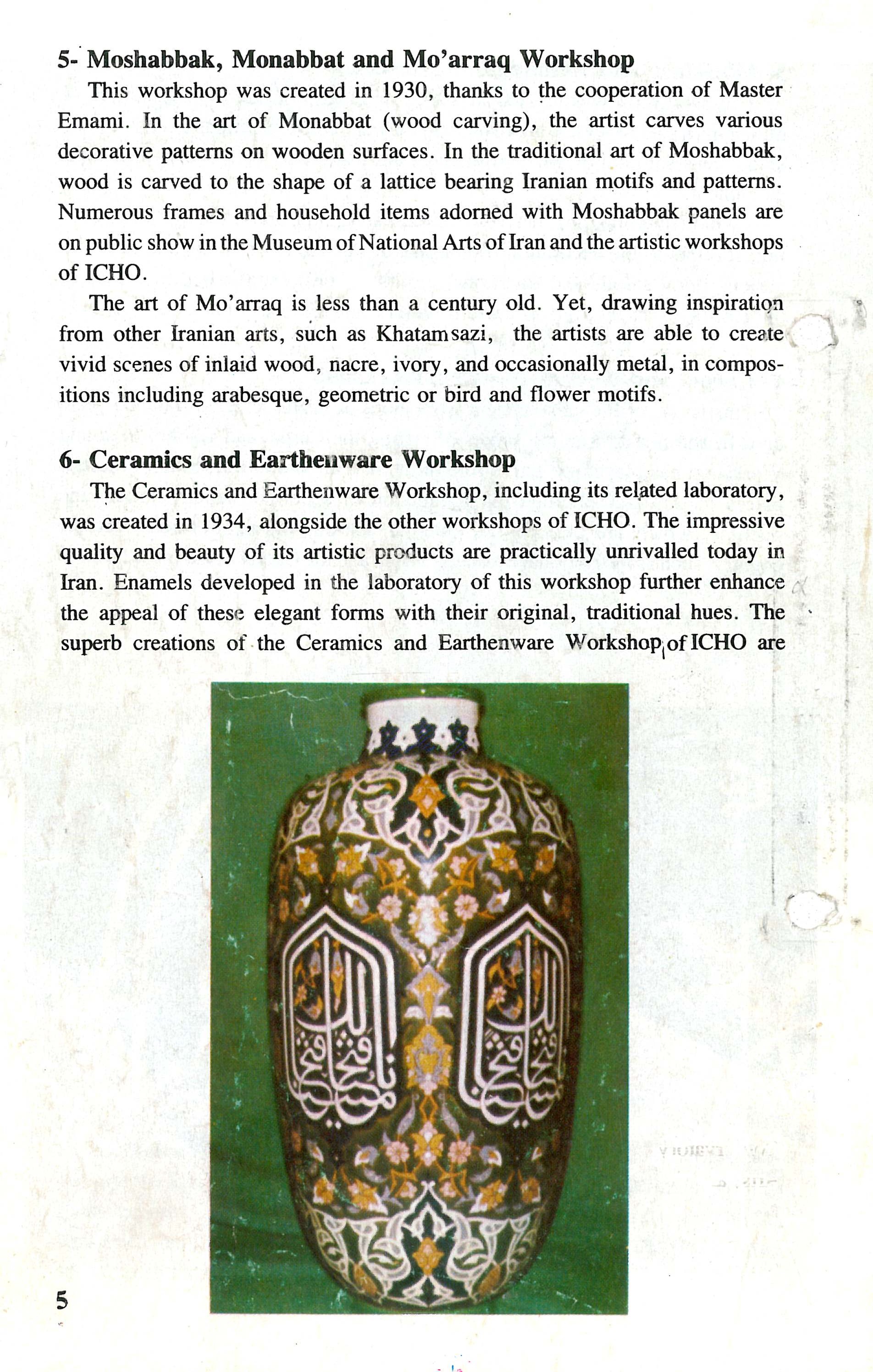 5- Moshabbak, Monabbat and Mo'arraq Workshop

This workshop was created in 1930, thanks to the cooperation of Master Emami. In the art of Monabbat (wood carving), the artist carves various decorative patterns on wooden surfaces. In the traditional art of Moshabbak, wood is carved to the shape of a lattice bearing Iranian motifs and patterns. Numerous frames and household items adorned with Moshabbak panels are on public show in the Museum of National Arts of Iran and the artistic workshops of ICHO.

The art of Mo'arraq is less than a century old. Yet, drawing inspiration from other Iranian arts, such as Khatamsazi, the artists are able to create vivid scenes of inlaid wood, nacre, ivory, and occasionally metal, in compositions including arabesque, geometric or bird and flower motifs.

6- Ceramics and Earthenware Workshop

The Ceramics and Earthenware Workshop, including its related laboratory, was created in 1934, alongside the other workshops of ICHO. The impressive quality and beauty of its artistic products are practically unrivalled today in Iran. Enamels developed in the laboratory of this workshop further enhance the appeal of these elegant forms with their original, traditional hues. The superb creations of the Ceramics and Earthenware Workshop of ICHO are

5